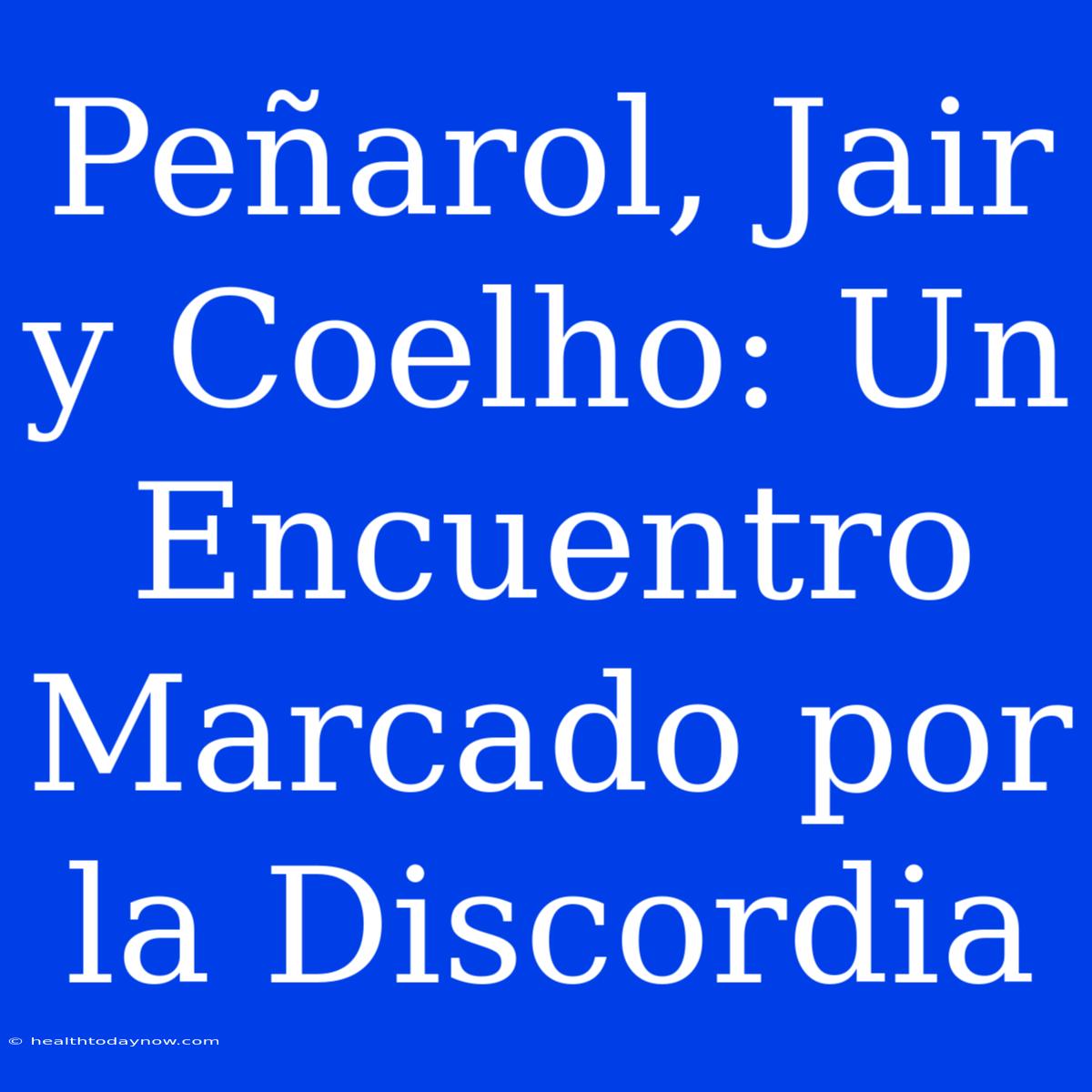 Peñarol, Jair y Coelho: Un Encuentro Marcado por la Discordia

© healthtodaynow.com